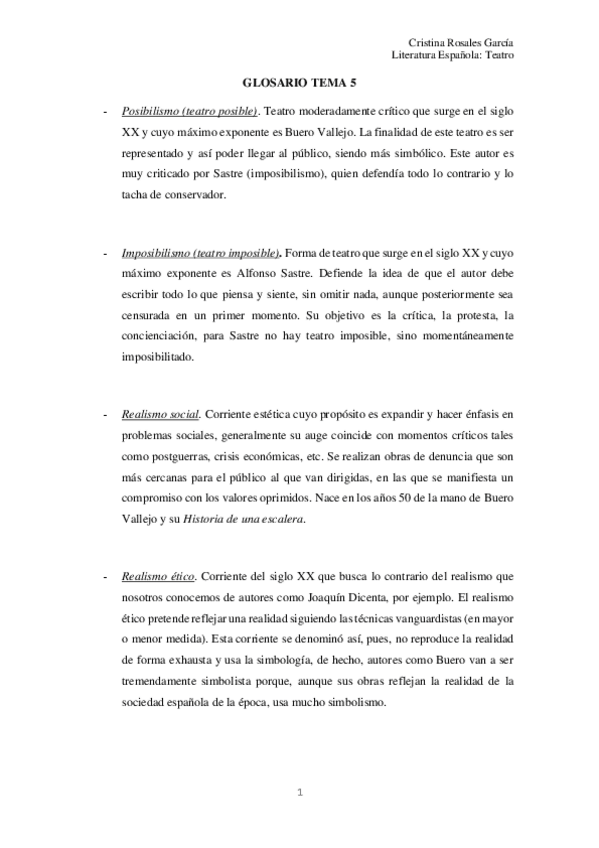 Cristina Rosales García
Literatura Española: Teatro

GLOSARIO TEMA 5

- Posibilismo (teatro posible). Teatro moderadamente crítico que surge en el siglo XX y cuyo máximo exponente es Buero Vallejo. La finalidad de este teatro es ser representado y así poder llegar al público, siendo más simbólico. Este autor es muy criticado por Sastre (imposibilismo), quien defendía todo lo contrario y lo tacha de conservador.

- Imposibilismo (teatro imposible). Forma de teatro que surge en el siglo XX y cuyo máximo exponente es Alfonso Sastre. Defiende la idea de que el autor debe escribir todo lo que piensa y siente, sin omitir nada, aunque posteriormente sea censurada en un primer momento. Su objetivo es la crítica, la protesta, la concienciación, para Sastre no hay teatro imposible, sino momentáneamente imposibilitado.

- Realismo social. Corriente estética cuyo propósito es expandir y hacer énfasis en problemas sociales, generalmente su auge coincide con momentos críticos tales como postguerras, crisis económicas, etc. Se realizan obras de denuncia que son más cercanas para el público al que van dirigidas, en las que se manifiesta un compromiso con los valores oprimidos. Nace en los años 50 de la mano de Buero Vallejo y su Historia de una escalera.

- Realismo ético. Corriente del siglo XX que busca lo contrario del realismo que nosotros conocemos de autores como Joaquín Dicenta, por ejemplo. El realismo ético pretende reflejar una realidad siguiendo las técnicas vanguardistas (en mayor o menor medida). Esta corriente se denominó así, pues, no reproduce la realidad de forma exhausta y usa la simbología, de hecho, autores como Buero van a ser tremendamente simbolista porque, aunque sus obras reflejan la realidad de la sociedad española de la época, usa mucho simbolismo.

1